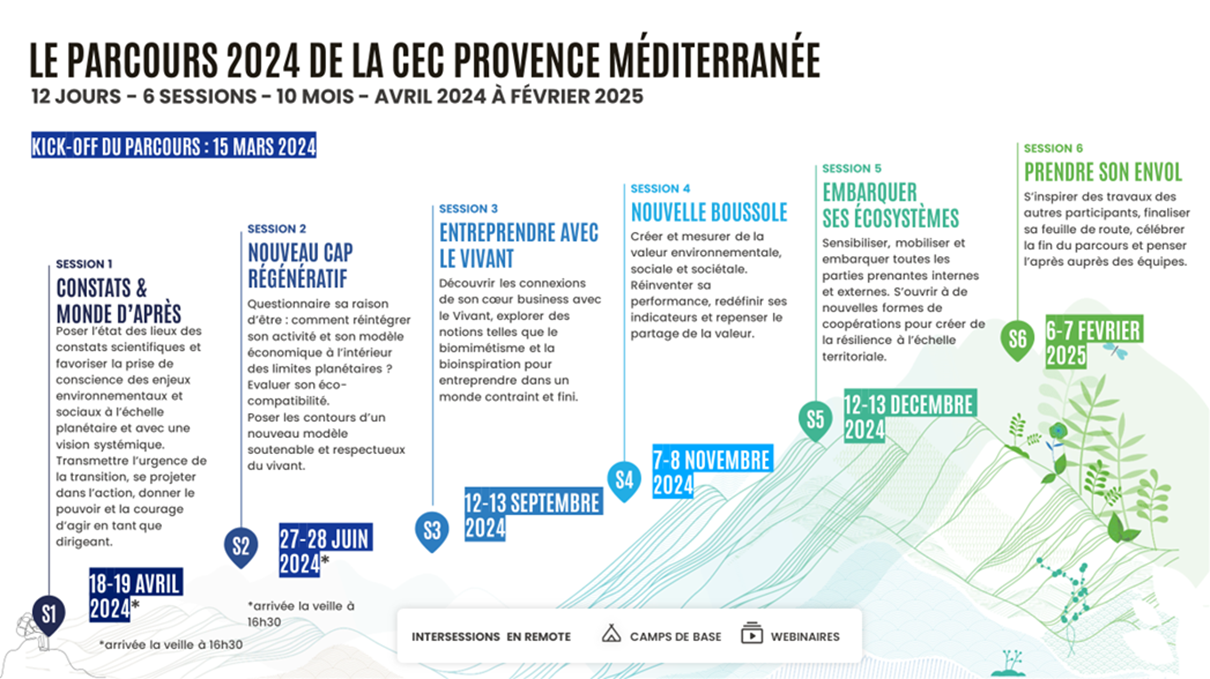 LE PARCOURS 2024 DE LA CEC PROVENCE MÉDITERRANÉE

12 JOURS – 6 SESSIONS – 10 MOIS – AVRIL 2024 À FÉVRIER 2025

KICK-OFF DU PARCOURS : 15 MARS 2024

SESSION 1
CONSTATS & MONDE D'APRÈS
Poser l'état des lieux des constats scientifiques et favoriser la prise de conscience des enjeux environnementaux et sociaux à l'échelle planétaire et avec une vision systémique.
Transmettre l'urgence de la transition, se projeter dans l'action, donner le pouvoir et la courage d'agir en tant que dirigeant.

S1
18-19 AVRIL 2024*
*arrivée la veille à 16h30

SESSION 2
NOUVEAU CAP RÉGÉNÉRATIF
Questionnaire sa raison d'être : comment réintégrer son activité et son modèle économique à l'intérieur des limites planétaires ? Evaluer son éco-compatibilité.
Poser les contours d'un nouveau modèle soutenable et respectueux du vivant.

S2
27-28 JUIN 2024*
*arrivée la veille à 16h30

SESSION 3
ENTREPRENDRE AVEC LE VIVANT
Découvrir les connexions de son cœur business avec le Vivant, explorer des notions telles que le biomimétisme et la bioinspiration pour entreprendre dans un monde contraint et fini.

S3
12-13 SEPTEMBRE 2024

SESSION 4
NOUVELLE BOUSSOLE
Créer et mesurer de la valeur environnementale, sociale et sociétale.
Réinventer sa performance, redéfinir ses indicateurs et repenser le partage de la valeur.

S4
7-8 NOVEMBRE 2024

SESSION 5
EMBARQUER SES ÉCOSYSTÈMES
Sensibiliser, mobiliser et embarquer toutes les parties prenantes internes et externes. S'ouvrir à de nouvelles formes de coopérations pour créer de la résilience à l'échelle territoriale.

S5
12-13 DECEMBRE 2024

SESSION 6
PRENDRE SON ENVOL
S'inspirer des travaux des autres participants, finaliser sa feuille de route, célébrer la fin du parcours et penser l'après auprès des équipes.

S6
6-7 FEVRIER 2025

INTERSESSIONS EN REMOTE
CAMPS DE BASE
WEBINAIRES